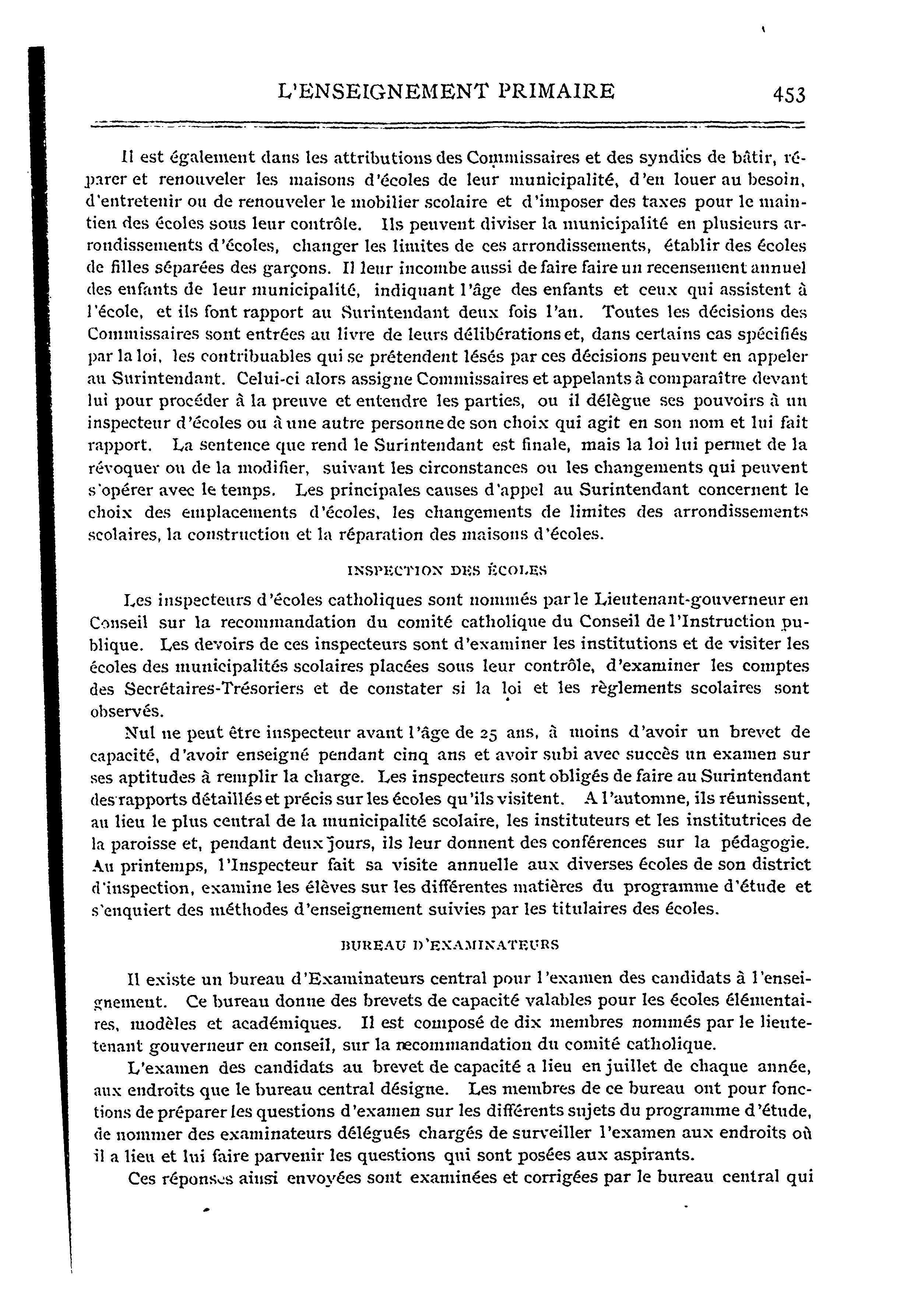 L'ENSEIGNEMENT PRIMAIRE 453

Il est également dans les attributions des Commissaires et des syndics de bâtir, réparer et renouveler les maisons d'écoles de leur municipalité, d'en louer au besoin, d'entretenir ou de renouveler le mobilier scolaire et d'imposer des taxes pour le maintien des écoles sous leur contrôle. Ils peuvent diviser la municipalité en plusieurs arrondissements d'écoles, changer les limites de ces arrondissements, établir des écoles de filles séparées des garçons. Il leur incombe aussi de faire faire un recensement annuel des enfants de leur municipalité, indiquant l'âge des enfants et ceux qui assistent à l'école, et ils font rapport au Surintendant deux fois l'an. Toutes les décisions des Commissaires sont entrées au livre de leurs délibérations et, dans certains cas spécifiés par la loi, les contribuables qui se prétendent lésés par ces décisions peuvent en appeler au Surintendant. Celui-ci alors assigne Commissaires et appelants à comparaître devant lui pour procéder à la preuve et entendre les parties, ou il délègue ses pouvoirs à un inspecteur d'écoles ou à une autre personne de son choix qui agit en son nom et lui fait rapport. La sentence que rend le Surintendant est finale, mais la loi lui permet de la révoquer ou de la modifier, suivant les circonstances ou les changements qui peuvent s'opérer avec le temps. Les principales causes d'appel au Surintendant concernent le choix des emplacements d'écoles, les changements de limites des arrondissements scolaires, la construction et la réparation des maisons d'écoles.

INSPECTION DES ÉCOLES

Les inspecteurs d'écoles catholiques sont nommés par le Lieutenant-gouverneur en Conseil sur la recommandation du comité catholique du Conseil de l'Instruction publique. Les devoirs de ces inspecteurs sont d'examiner les institutions et de visiter les écoles des municipalités scolaires placées sous leur contrôle, d'examiner les comptes des Secrétaires-Trésoriers et de constater si la loi et les règlements scolaires sont observés.

Nul ne peut être inspecteur avant l'âge de 25 ans, à moins d'avoir un brevet de capacité, d'avoir enseigné pendant cinq ans et avoir subi avec succès un examen sur ses aptitudes à remplir la charge. Les inspecteurs sont obligés de faire au Surintendant des rapports détaillés et précis sur les écoles qu'ils visitent. A l'automne, ils réunissent, au lieu le plus central de la municipalité scolaire, les instituteurs et les institutrices de la paroisse et, pendant deux jours, ils leur donnent des conférences sur la pédagogie. Au printemps, l'Inspecteur fait sa visite annuelle aux diverses écoles de son district d'inspection, examine les élèves sur les différentes matières du programme d'étude et s'enquiert des méthodes d'enseignement suivies par les titulaires des écoles.

BUREAU D'EXAMINATEURS

Il existe un bureau d'Examinateurs central pour l'examen des candidats à l'enseignement. Ce bureau donne des brevets de capacité valables pour les écoles élémentaires, modèles et académiques. Il est composé de dix membres nommés par le lieutenant gouverneur en conseil, sur la recommandation du comité catholique.

L'examen des candidats au brevet de capacité a lieu en juillet de chaque année, aux endroits que le bureau central désigne. Les membres de ce bureau ont pour fonctions de préparer les questions d'examen sur les différents sujets du programme d'étude, de nommer des examinateurs délégués chargés de surveiller l'examen aux endroits où il a lieu et lui faire parvenir les questions qui sont posées aux aspirants.

Ces réponses ainsi envoyées sont examinées et corrigées par le bureau central qui